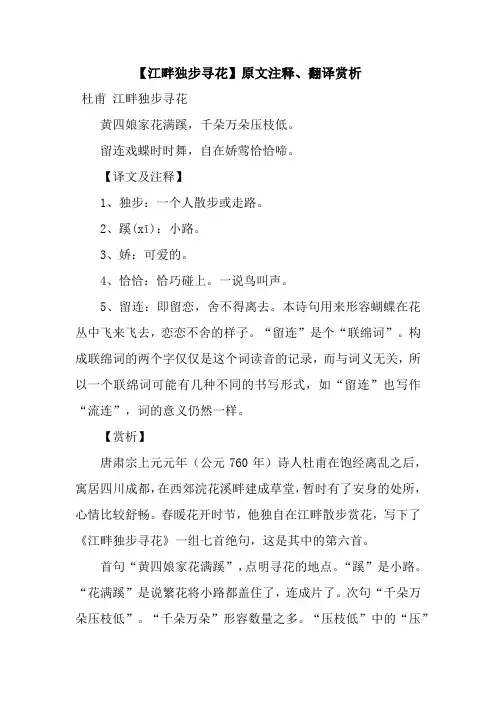 【江畔独步寻花】原文注释、翻译赏析

杜甫 江畔独步寻花

黄四娘家花满蹊，千朵万朵压枝低。

留连戏蝶时时舞，自在娇莺恰恰啼。

【译文及注释】

1、独步：一个人散步或走路。

2、蹊(xī)：小路。

3、娇：可爱的。

4、恰恰：恰巧碰上。一说鸟叫声。

5、留连：即留恋，舍不得离去。本诗句用来形容蝴蝶在花丛中飞来飞去，恋恋不舍的样子。“留连”是个“联绵词”。构成联绵词的两个字仅仅是这个词读音的记录，而与词义无关，所以一个联绵词可能有几种不同的书写形式，如“留连”也写作“流连”，词的意义仍然一样。

【赏析】

唐肃宗上元元年（公元 760 年）诗人杜甫在饱经离乱之后，寓居四川成都，在西郊浣花溪畔建成草堂，暂时有了安身的处所，心情比较舒畅。春暖花开时节，他独自在江畔散步赏花，写下了《江畔独步寻花》一组七首绝句，这是其中的第六首。

首句“黄四娘家花满蹊”，点明寻花的地点。“蹊”是小路。“花满蹊”是说繁花将小路都盖住了，连成片了。次句“千朵万朵压枝低”。“千朵万朵”形容数量之多。“压枝低”中的“压”